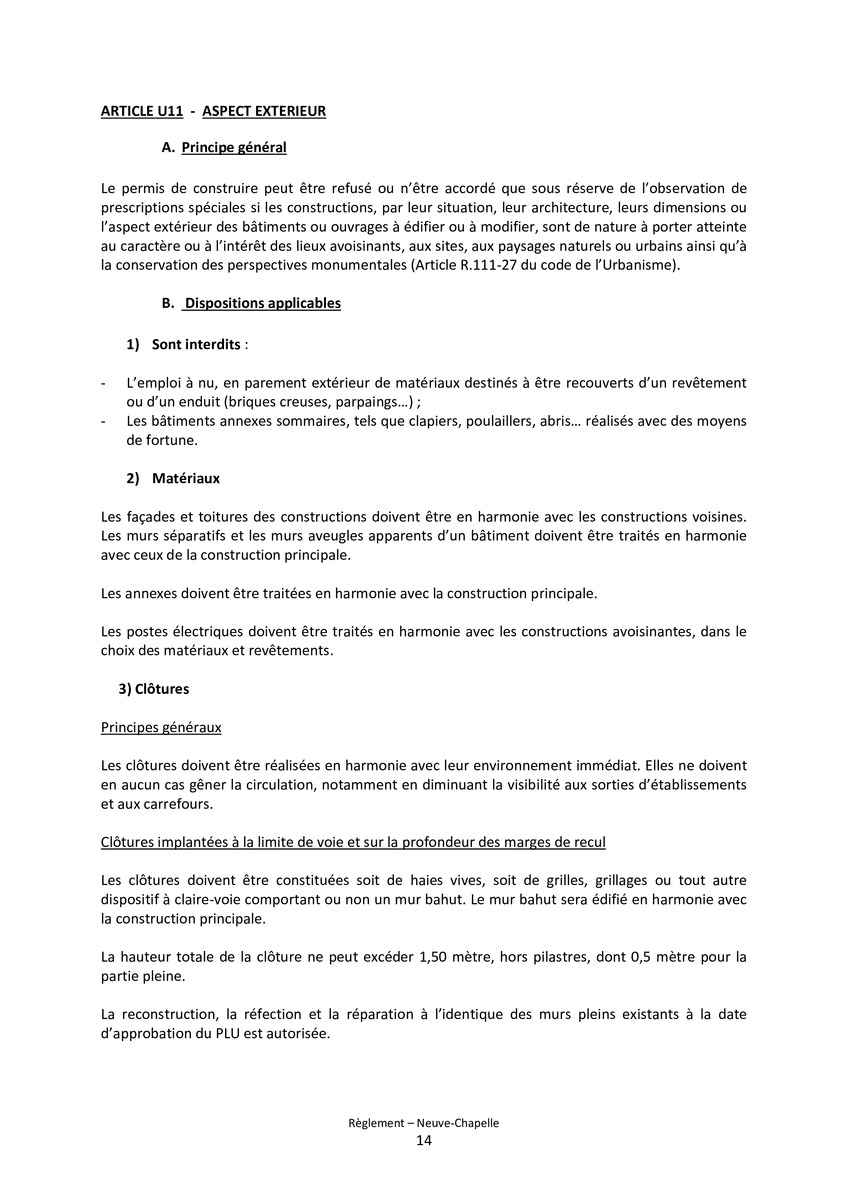 ARTICLE U11 - ASPECT EXTERIEUR

A. Principe général

Le permis de construire peut être refusé ou n'être accordé que sous réserve de l'observation de prescriptions spéciales si les constructions, par leur situation, leur architecture, leurs dimensions ou l'aspect extérieur des bâtiments ou ouvrages à édifier ou à modifier, sont de nature à porter atteinte au caractère ou à l'intérêt des lieux avoisinants, aux sites, aux paysages naturels ou urbains ainsi qu'à la conservation des perspectives monumentales (Article R.111-27 du code de l'Urbanisme).

B. Dispositions applicables

1) Sont interdits :

- L'emploi à nu, en parement extérieur de matériaux destinés à être recouverts d'un revêtement ou d'un enduit (briques creuses, parpaings…) ;
- Les bâtiments annexes sommaires, tels que clapiers, poulaillers, abris… réalisés avec des moyens de fortune.

2) Matériaux

Les façades et toitures des constructions doivent être en harmonie avec les constructions voisines. Les murs séparatifs et les murs aveugles apparents d'un bâtiment doivent être traités en harmonie avec ceux de la construction principale.

Les annexes doivent être traitées en harmonie avec la construction principale.

Les postes électriques doivent être traités en harmonie avec les constructions avoisinantes, dans le choix des matériaux et revêtements.

3) Clôtures

Principes généraux

Les clôtures doivent être réalisées en harmonie avec leur environnement immédiat. Elles ne doivent en aucun cas gêner la circulation, notamment en diminuant la visibilité aux sorties d'établissements et aux carrefours.

Clôtures implantées à la limite de voie et sur la profondeur des marges de recul

Les clôtures doivent être constituées soit de haies vives, soit de grilles, grillages ou tout autre dispositif à claire-voie comportant ou non un mur bahut. Le mur bahut sera édifié en harmonie avec la construction principale.

La hauteur totale de la clôture ne peut excéder 1,50 mètre, hors pilastres, dont 0,5 mètre pour la partie pleine.

La reconstruction, la réfection et la réparation à l'identique des murs pleins existants à la date d'approbation du PLU est autorisée.

Règlement – Neuve-Chapelle
14